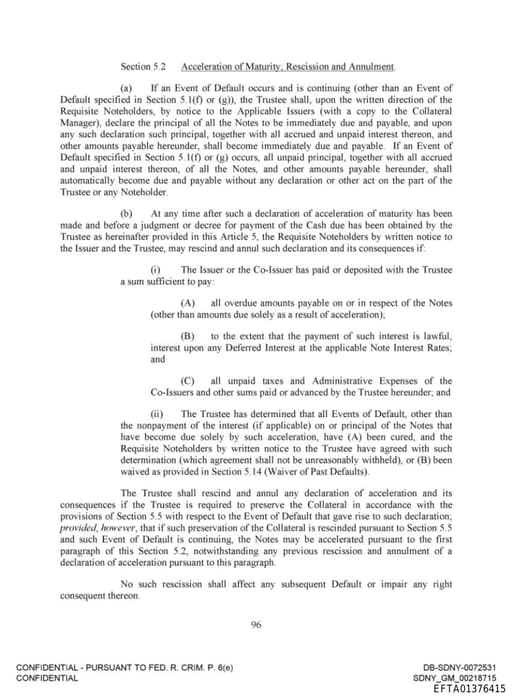 Section 5.2 Acceleration of Maturity; Rescission and Annulment.

(a) If an Event of Default occurs and is continuing (other than an Event of Default specified in Section 5.1(f) or (g)), the Trustee shall, upon the written direction of the Requisite Noteholders, by notice to the Applicable Issuers (with a copy to the Collateral Manager), declare the principal of all the Notes to be immediately due and payable, and upon any such declaration such principal, together with all accrued and unpaid interest thereon, and other amounts payable hereunder, shall become immediately due and payable. If an Event of Default specified in Section 5.1(f) or (g) occurs, all unpaid principal, together with all accrued and unpaid interest thereon, of all the Notes, and other amounts payable hereunder, shall automatically become due and payable without any declaration or other act on the part of the Trustee or any Noteholder.

(b) At any time after such a declaration of acceleration of maturity has been made and before a judgment or decree for payment of the Cash due has been obtained by the Trustee as hereinafter provided in this Article 5, the Requisite Noteholders by written notice to the Issuer and the Trustee, may rescind and annul such declaration and its consequences if:

(i) The Issuer or the Co-Issuer has paid or deposited with the Trustee a sum sufficient to pay:

(A) all overdue amounts payable on or in respect of the Notes (other than amounts due solely as a result of acceleration);

(B) to the extent that the payment of such interest is lawful, interest upon any Deferred Interest at the applicable Note Interest Rates; and

(C) all unpaid taxes and Administrative Expenses of the Co-Issuers and other sums paid or advanced by the Trustee hereunder; and

(ii) The Trustee has determined that all Events of Default, other than the nonpayment of the interest (if applicable) on or principal of the Notes that have become due solely by such acceleration, have (A) been cured, and the Requisite Noteholders by written notice to the Trustee have agreed with such determination (which agreement shall not be unreasonably withheld), or (B) been waived as provided in Section 5.14 (Waiver of Past Defaults).

The Trustee shall rescind and annul any declaration of acceleration and its consequences if the Trustee is required to preserve the Collateral in accordance with the provisions of Section 5.5 with respect to the Event of Default that gave rise to such declaration; provided, however, that if such preservation of the Collateral is rescinded pursuant to Section 5.5 and such Event of Default is continuing, the Notes may be accelerated pursuant to the first paragraph of this Section 5.2, notwithstanding any previous rescission and annulment of a declaration of acceleration pursuant to this paragraph.

No such rescission shall affect any subsequent Default or impair any right consequent thereon.

96

CONFIDENTIAL - PURSUANT TO FED. R. CRIM. P. 6(e)
CONFIDENTIAL

DB-SDNY-0072531
SDNY_GM_00218715
EFTA01376415